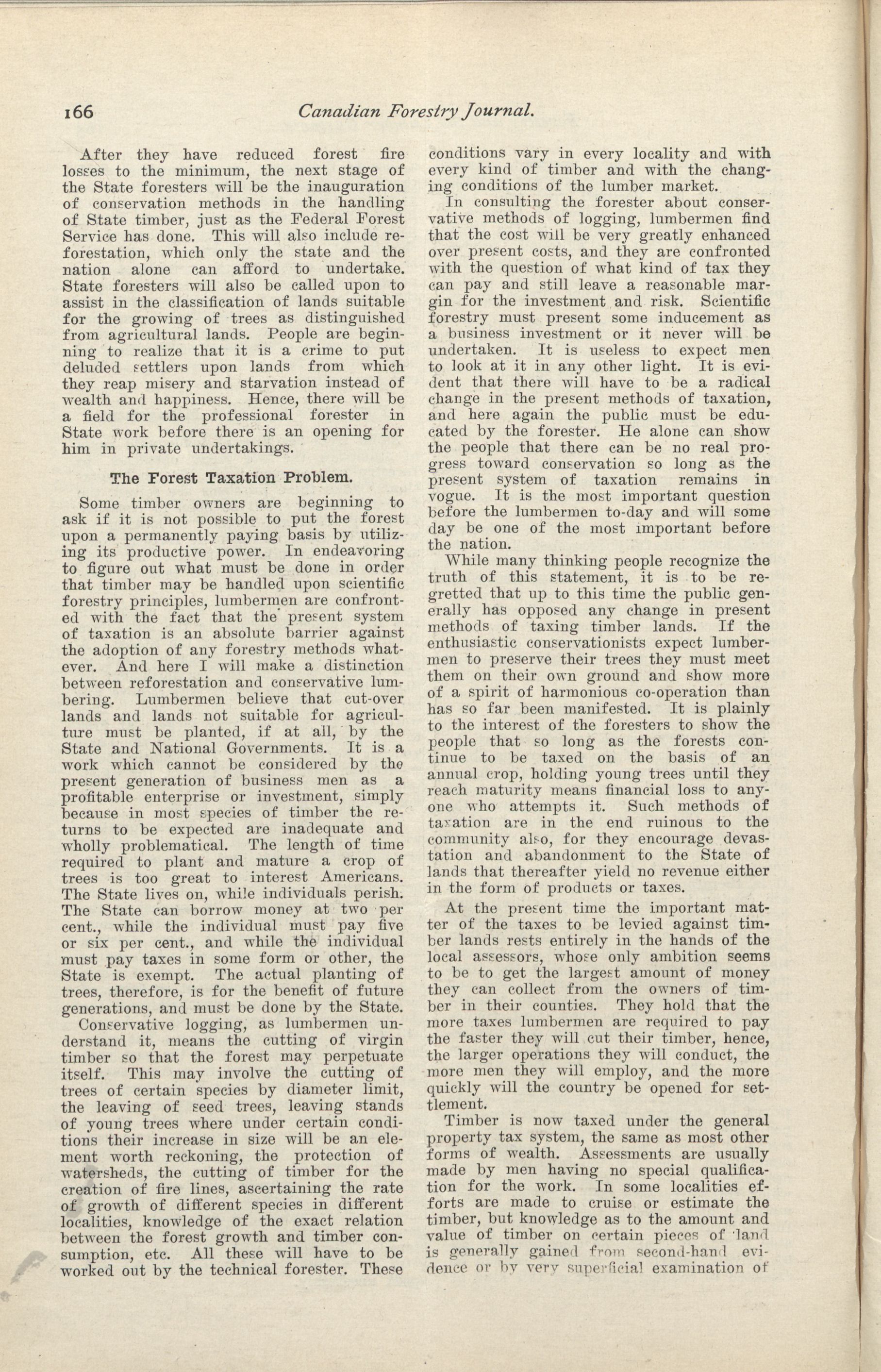 166 Canadian Forestry Journal.

After they have reduced forest fire losses to the minimum, the next stage of the State foresters will be the inauguration of conservation methods in the handling of State timber, just as the Federal Forest Service has done. This will also include reforestation, which only the state and the nation alone can afford to undertake. State foresters will also be called upon to assist in the classification of lands suitable for the growing of trees as distinguished from agricultural lands. People are beginning to realize that it is a crime to put deluded settlers upon lands from which they reap misery and starvation instead of wealth and happiness. Hence, there will be a field for the professional forester in State work before there is an opening for him in private undertakings.

The Forest Taxation Problem.

Some timber owners are beginning to ask if it is not possible to put the forest upon a permanently paying basis by utilizing its productive power. In endeavoring to figure out what must be done in order that timber may be handled upon scientific forestry principles, lumbermen are confronted with the fact that the present system of taxation is an absolute barrier against the adoption of any forestry methods whatever. And here I will make a distinction between reforestation and conservative lumbering. Lumbermen believe that cut-over lands and lands not suitable for agriculture must be planted, if at all, by the State and National Governments. It is a work which cannot be considered by the present generation of business men as a profitable enterprise or investment, simply because in most species of timber the returns to be expected are inadequate and wholly problematical. The length of time required to plant and mature a crop of trees is too great to interest Americans. The State lives on, while individuals perish. The State can borrow money at two per cent., while the individual must pay five or six per cent., and while the individual must pay taxes in some form or other, the State is exempt. The actual planting of trees, therefore, is for the benefit of future generations, and must be done by the State.

Conservative logging, as lumbermen understand it, means the cutting of virgin timber so that the forest may perpetuate itself. This may involve the cutting of trees of certain species by diameter limit, the leaving of seed trees, leaving stands of young trees where under certain conditions their increase in size will be an element worth reckoning, the protection of watersheds, the cutting of timber for the creation of fire lines, ascertaining the rate of growth of different species in different localities, knowledge of the exact relation between the forest growth and timber consumption, etc. All these will have to be worked out by the technical forester. These conditions vary in every locality and with every kind of timber and with the changing conditions of the lumber market.

In consulting the forester about conservative methods of logging, lumbermen find that the cost will be very greatly enhanced over present costs, and they are confronted with the question of what kind of tax they can pay and still leave a reasonable margin for the investment and risk. Scientific forestry must present some inducement as a business investment or it never will be undertaken. It is useless to expect men to look at it in any other light. It is evident that there will have to be a radical change in the present methods of taxation, and here again the public must be educated by the forester. He alone can show the people that there can be no real progress toward conservation so long as the present system of taxation remains in vogue. It is the most important question before the lumbermen to-day and will some day be one of the most important before the nation.

While many thinking people recognize the truth of this statement, it is to be regretted that up to this time the public generally has opposed any change in present methods of taxing timber lands. If the enthusiastic conservationists expect lumbermen to preserve their trees they must meet them on their own ground and show more of a spirit of harmonious co-operation than has so far been manifested. It is plainly to the interest of the foresters to show the people that so long as the forests continue to be taxed on the basis of an annual crop, holding young trees until they reach maturity means financial loss to anyone who attempts it. Such methods of taxation are in the end ruinous to the community also, for they encourage devastation and abandonment to the State of lands that thereafter yield no revenue either in the form of products or taxes.

At the present time the important matter of the taxes to be levied against timber lands rests entirely in the hands of the local assessors, whose only ambition seems to be to get the largest amount of money they can collect from the owners of timber in their counties. They hold that the more taxes lumbermen are required to pay the faster they will cut their timber, hence, the larger operations they will conduct, the more men they will employ, and the more quickly will the country be opened for settlement.

Timber is now taxed under the general property tax system, the same as most other forms of wealth. Assessments are usually made by men having no special qualification for the work. In some localities efforts are made to cruise or estimate the timber, but knowledge as to the amount and value of timber on certain pieces of land is generally gained from second-hand evidence or by very superficial examination of